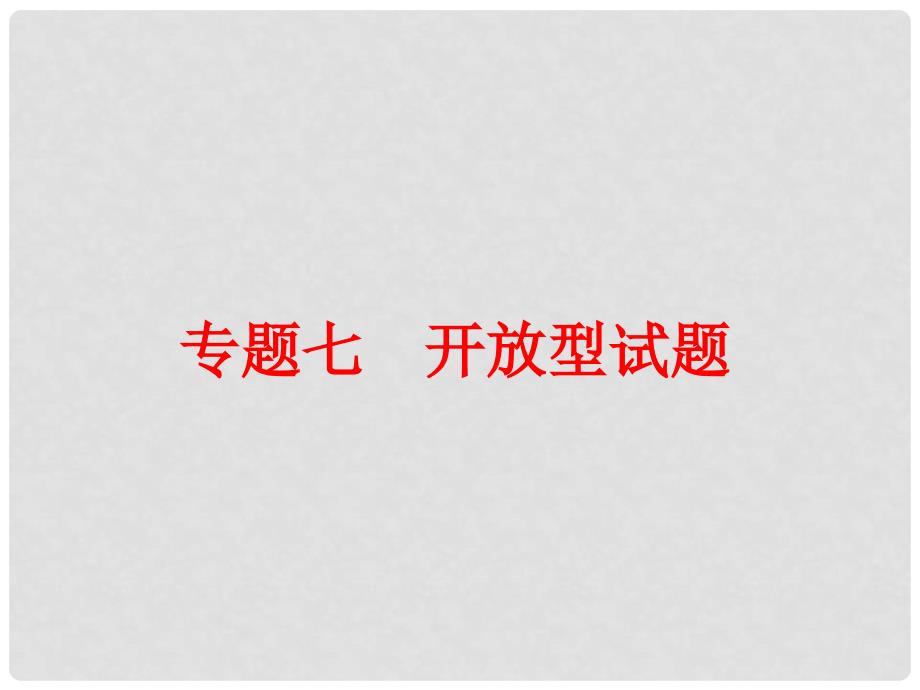 专题七　开放型试题